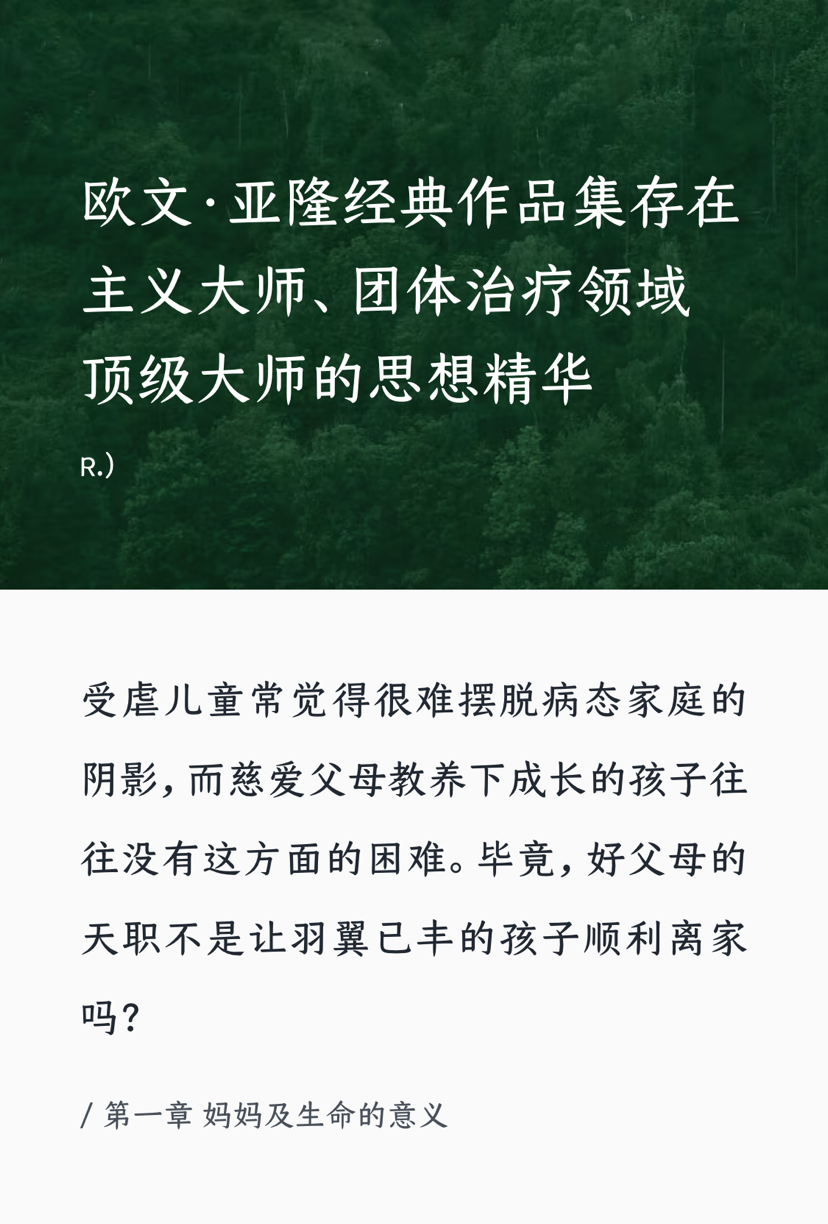 欧文·亚隆经典作品集存在主义大师、团体治疗领域顶级大师的思想精华

R.)

受虐儿童常觉得很难摆脱病态家庭的阴影，而慈爱父母教养下成长的孩子往往没有这方面的困难。毕竟，好父母的天职不是让羽翼已丰的孩子顺利离家吗？

/ 第一章 妈妈及生命的意义